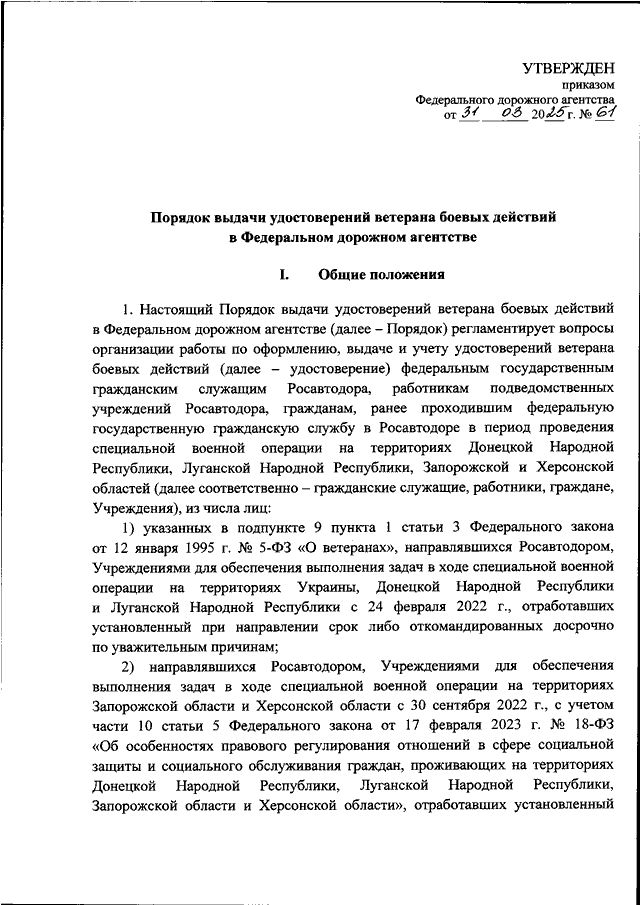 УТВЕРЖДЕН
приказом
Федерального дорожного агентства
от 31 03 2025 г. № 61

Порядок выдачи удостоверений ветерана боевых действий
в Федеральном дорожном агентстве

I. Общие положения

1. Настоящий Порядок выдачи удостоверений ветерана боевых действий в Федеральном дорожном агентстве (далее – Порядок) регламентирует вопросы организации работы по оформлению, выдаче и учету удостоверений ветерана боевых действий (далее – удостоверение) федеральным государственным гражданским служащим Росавтодора, работникам подведомственных учреждений Росавтодора, гражданам, ранее проходившим федеральную государственную гражданскую службу в Росавтодоре в период проведения специальной военной операции на территориях Донецкой Народной Республики, Луганской Народной Республики, Запорожской и Херсонской областей (далее соответственно – гражданские служащие, работники, граждане, Учреждения), из числа лиц:

1) указанных в подпункте 9 пункта 1 статьи 3 Федерального закона от 12 января 1995 г. № 5-ФЗ «О ветеранах», направлявшихся Росавтодором, Учреждениями для обеспечения выполнения задач в ходе специальной военной операции на территориях Украины, Донецкой Народной Республики и Луганской Народной Республики с 24 февраля 2022 г., отработавших установленный при направлении срок либо откомандированных досрочно по уважительным причинам;

2) направлявшихся Росавтодором, Учреждениями для обеспечения выполнения задач в ходе специальной военной операции на территориях Запорожской области и Херсонской области с 30 сентября 2022 г., с учетом части 10 статьи 5 Федерального закона от 17 февраля 2023 г. № 18-ФЗ «Об особенностях правового регулирования отношений в сфере социальной защиты и социального обслуживания граждан, проживающих на территориях Донецкой Народной Республики, Луганской Народной Республики, Запорожской области и Херсонской области», отработавших установленный